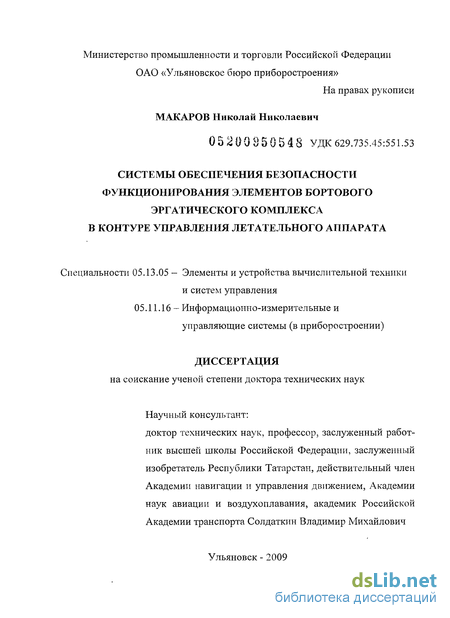 Министерство промышленности и торговли Российской Федерации
ОАО «Ульяновское бюро приборостроения»

На правах рукописи

МАКАРОВ Николай Николаевич

05200950548 УДК 629.735.45:551.53

СИСТЕМЫ ОБЕСПЕЧЕНИЯ БЕЗОПАСНОСТИ ФУНКЦИОНИРОВАНИЯ ЭЛЕМЕНТОВ БОРТОВОГО ЭРГАТИЧЕСКОГО КОМПЛЕКСА В КОНТУРЕ УПРАВЛЕНИЯ ЛЕТАТЕЛЬНОГО АППАРАТА

Специальности 05.13.05 – Элементы и устройства вычислительной техники и систем управления
05.11.16 – Информационно-измерительные и управляющие системы (в приборостроении)

ДИССЕРТАЦИЯ
на соискание ученой степени доктора технических наук

Научный консультант:
доктор технических наук, профессор, заслуженный работник высшей школы Российской Федерации, заслуженный изобретатель Республики Татарстан, действительный член Академии навигации и управления движением, Академии наук авиации и воздухоплавания, академик Российской Академии транспорта Солдаткин Владимир Михайлович

Ульяновск - 2009

dsLib.net
библиотека диссертаций